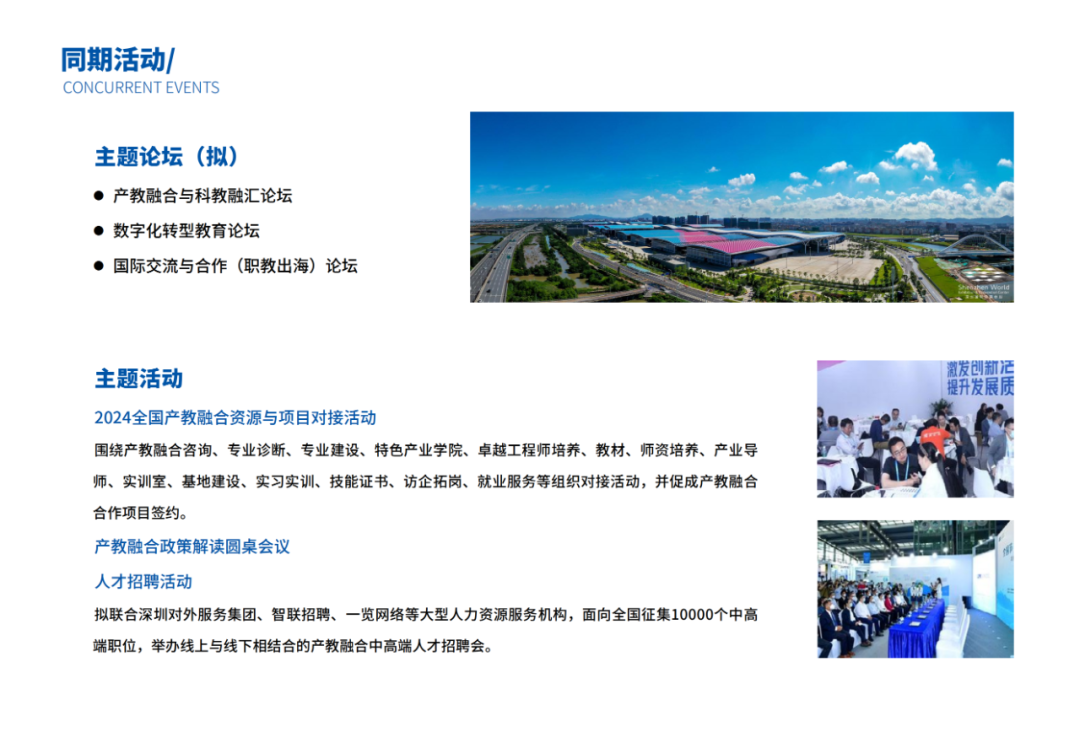 同期活动/
CONCURRENT EVENTS

主题论坛（拟）

• 产教融合与科教融汇论坛
• 数字化转型教育论坛
• 国际交流与合作（职教出海）论坛

主题活动

2024全国产教融合资源与项目对接活动

围绕产教融合咨询、专业诊断、专业建设、特色产业学院、卓越工程师培养、教材、师资培养、产业导师、实训室、基地建设、实习实训、技能证书、访企拓岗、就业服务等组织对接活动，并促成产教融合合作项目签约。

产教融合政策解读圆桌会议

人才招聘活动

拟联合深圳对外服务集团、智联招聘、一览网络等大型人力资源服务机构，面向全国征集10000个中高端职位，举办线上与线下相结合的产教融合中高端人才招聘会。